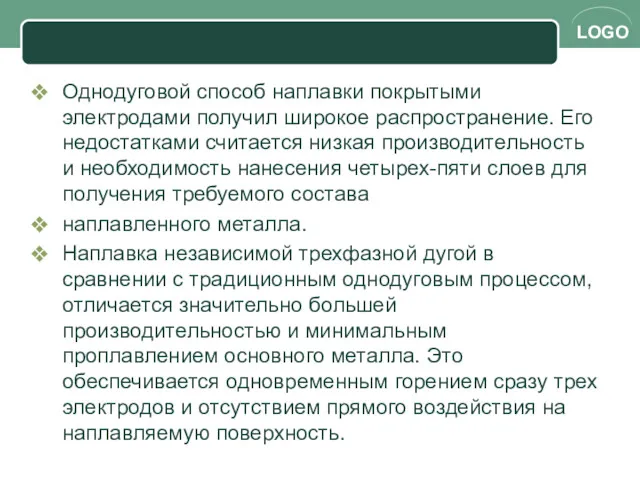 LOGO

❖ Однодуговой способ наплавки покрытыми электродами получил широкое распространение. Его недостатками считается низкая производительность и необходимость нанесения четырех-пяти слоев для получения требуемого состава

❖ наплавленного металла.

❖ Наплавка независимой трехфазной дугой в сравнении с традиционным однодуговым процессом, отличается значительно большей производительностью и минимальным проплавлением основного металла. Это обеспечивается одновременным горением сразу трех электродов и отсутствием прямого воздействия на наплавляемую поверхность.